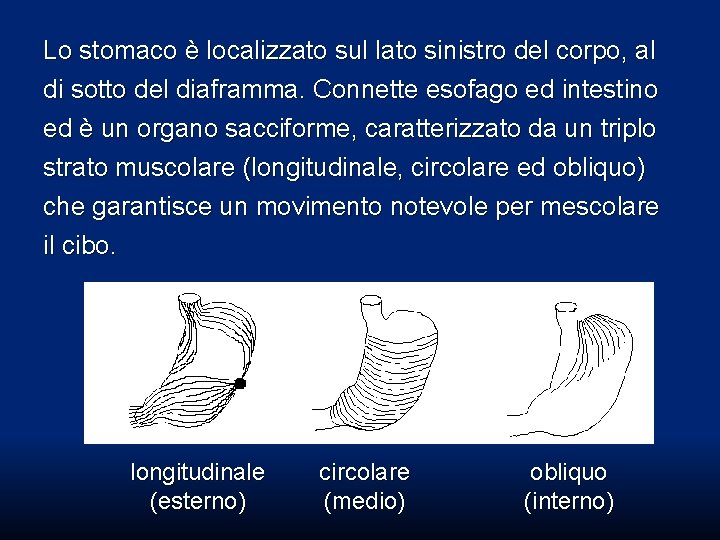 Lo stomaco è localizzato sul lato sinistro del corpo, al di sotto del diaframma. Connette esofago ed intestino ed è un organo sacciforme, caratterizzato da un triplo strato muscolare (longitudinale, circolare ed obliquo) che garantisce un movimento notevole per mescolare il cibo.

longitudinale
(esterno)

circolare
(medio)

obliquo
(interno)